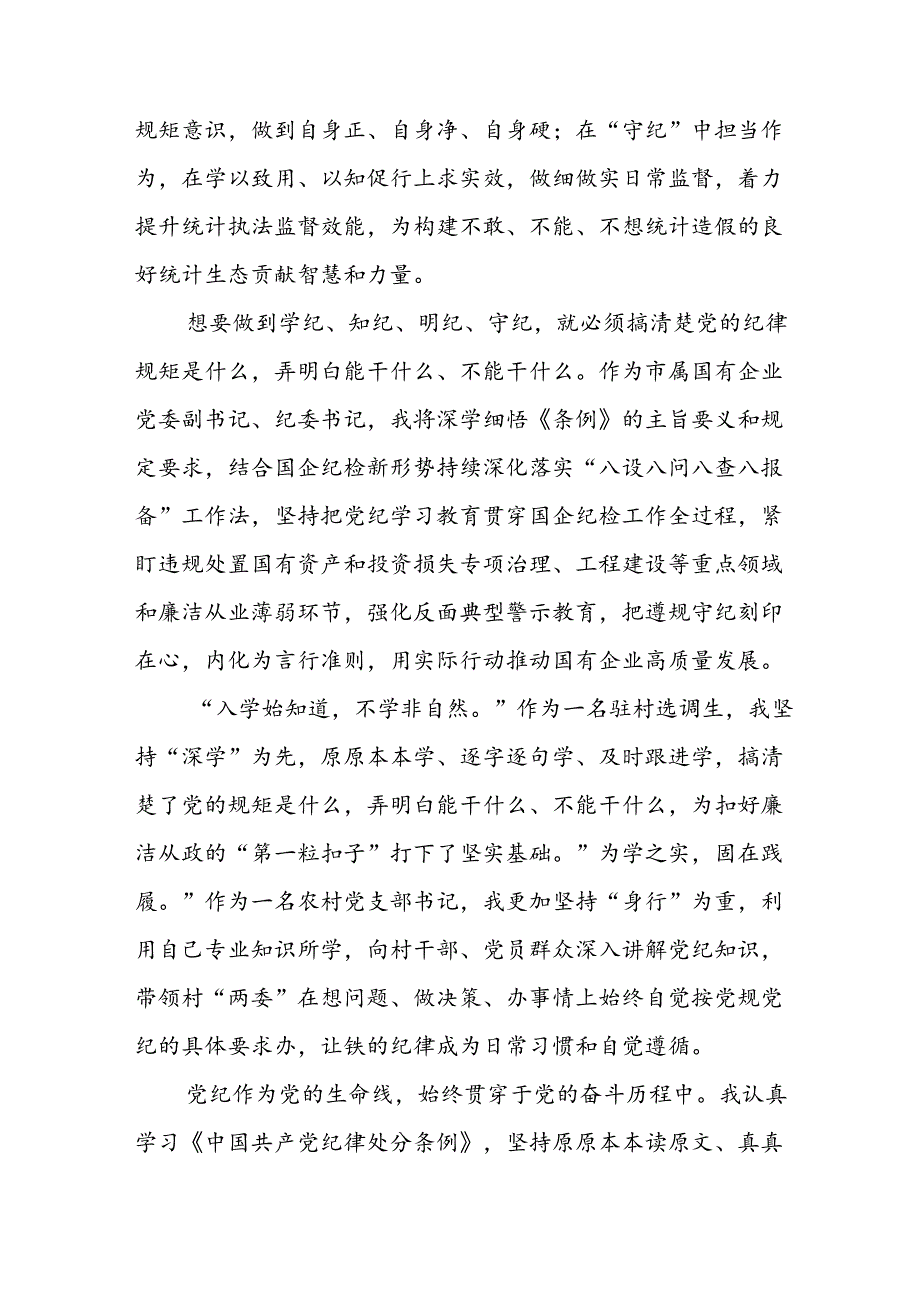 规矩意识，做到自身正、自身净、自身硬；在“守纪”中担当作为，在学以致用、以知促行上求实效，做细做实日常监督，着力提升统计执法监督效能，为构建不敢、不能、不想统计造假的良好统计生态贡献智慧和力量。

想要做到学纪、知纪、明纪、守纪，就必须搞清楚党的纪律规矩是什么，弄明白能干什么、不能干什么。作为市属国有企业党委副书记、纪委书记，我将深学细悟《条例》的主旨要义和规定要求，结合国企纪检新形势持续深化落实“八设八问八查八报备”工作法，坚持把党纪学习教育贯穿国企纪检工作全过程，紧盯违规处置国有资产和投资损失专项治理、工程建设等重点领域和廉洁从业薄弱环节，强化反面典型警示教育，把遵规守纪刻印在心，内化为言行准则，用实际行动推动国有企业高质量发展。

“入学始知道，不学非自然。”作为一名驻村选调生，我坚持“深学”为先，原原本本学、逐字逐句学、及时跟进学，搞清楚了党的规矩是什么，弄明白能干什么、不能干什么，为扣好廉洁从政的“第一粒扣子”打下了坚实基础。”为学之实，固在践履。”作为一名农村党支部书记，我更加坚持“身行”为重，利用自己专业知识所学，向村干部、党员群众深入讲解党纪知识，带领村“两委”在想问题、做决策、办事情上始终自觉按党规党纪的具体要求办，让铁的纪律成为日常习惯和自觉遵循。

党纪作为党的生命线，始终贯穿于党的奋斗历程中。我认真学习《中国共产党纪律处分条例》，坚持原原本本读原文、真真